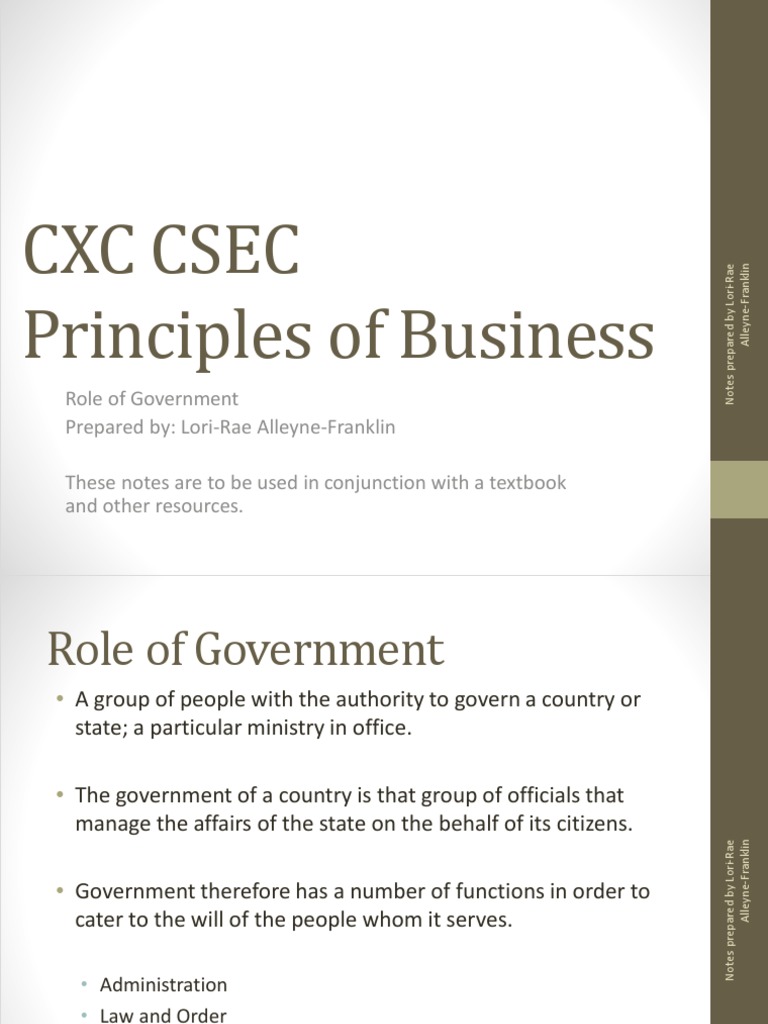 CXC CSEC
Principles of Business

Role of Government
Prepared by: Lori-Rae Alleyne-Franklin

These notes are to be used in conjunction with a textbook and other resources.

Notes prepared by Lori-Rae Alleyne-Franklin

Role of Government

• A group of people with the authority to govern a country or state; a particular ministry in office.

• The government of a country is that group of officials that manage the affairs of the state on the behalf of its citizens.

• Government therefore has a number of functions in order to cater to the will of the people whom it serves.

• Administration
• Law and Order

Notes prepared by Lori-Rae Alleyne-Franklin